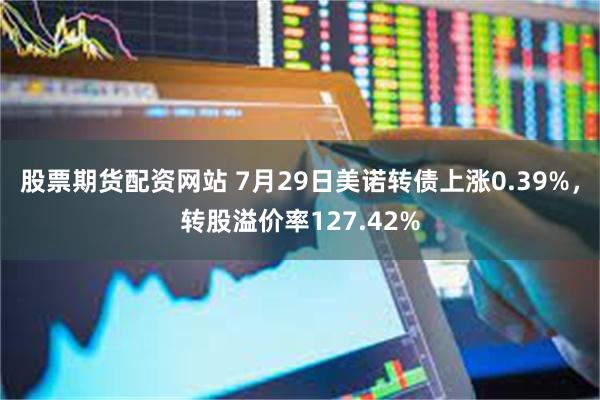 股票期货配资网站 7月29日美诺转债上涨0.39%，转股溢价率127.42%